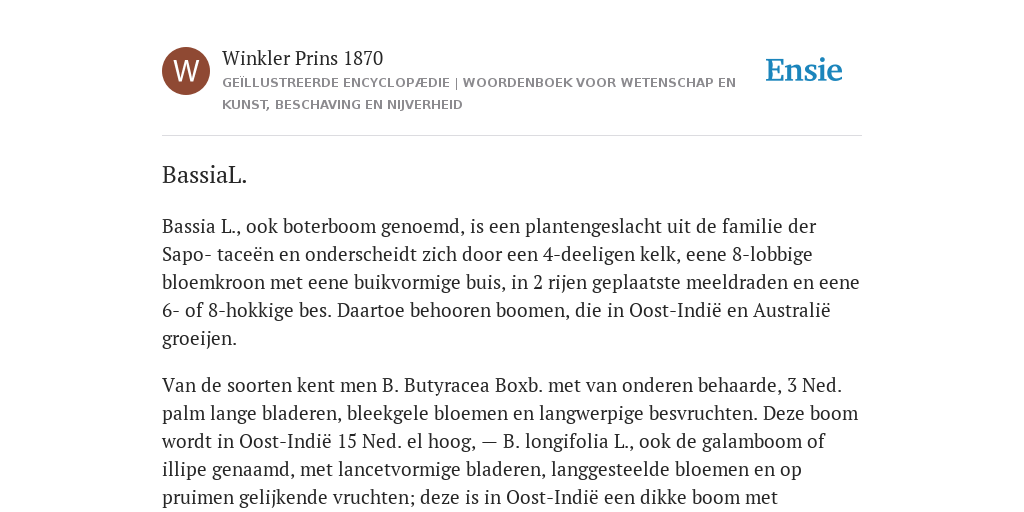 W

Winkler Prins 1870

GEÏLLUSTREERDE ENCYCLOPÆDIE | WOORDENBOEK VOOR WETENSCHAP EN KUNST, BESCHAVING EN NIJVERHEID

Ensie

BassiaL.

Bassia L., ook boterboom genoemd, is een plantengeslacht uit de familie der Sapo- taceën en onderscheidt zich door een 4-deeligen kelk, eene 8-lobbige bloemkroon met eene buikvormige buis, in 2 rijen geplaatste meeldraden en eene 6- of 8-hokkige bes. Daartoe behooren boomen, die in Oost-Indië en Australië groeijen.

Van de soorten kent men B. Butyracea Boxb. met van onderen behaarde, 3 Ned. palm lange bladeren, bleekgele bloemen en langwerpige besvruchten. Deze boom wordt in Oost-Indië 15 Ned. el hoog, — B. longifolia L., ook de galamboom of illipe genaamd, met lancetvormige bladeren, langgesteelde bloemen en op pruimen gelijkende vruchten; deze is in Oost-Indië een dikke boom met